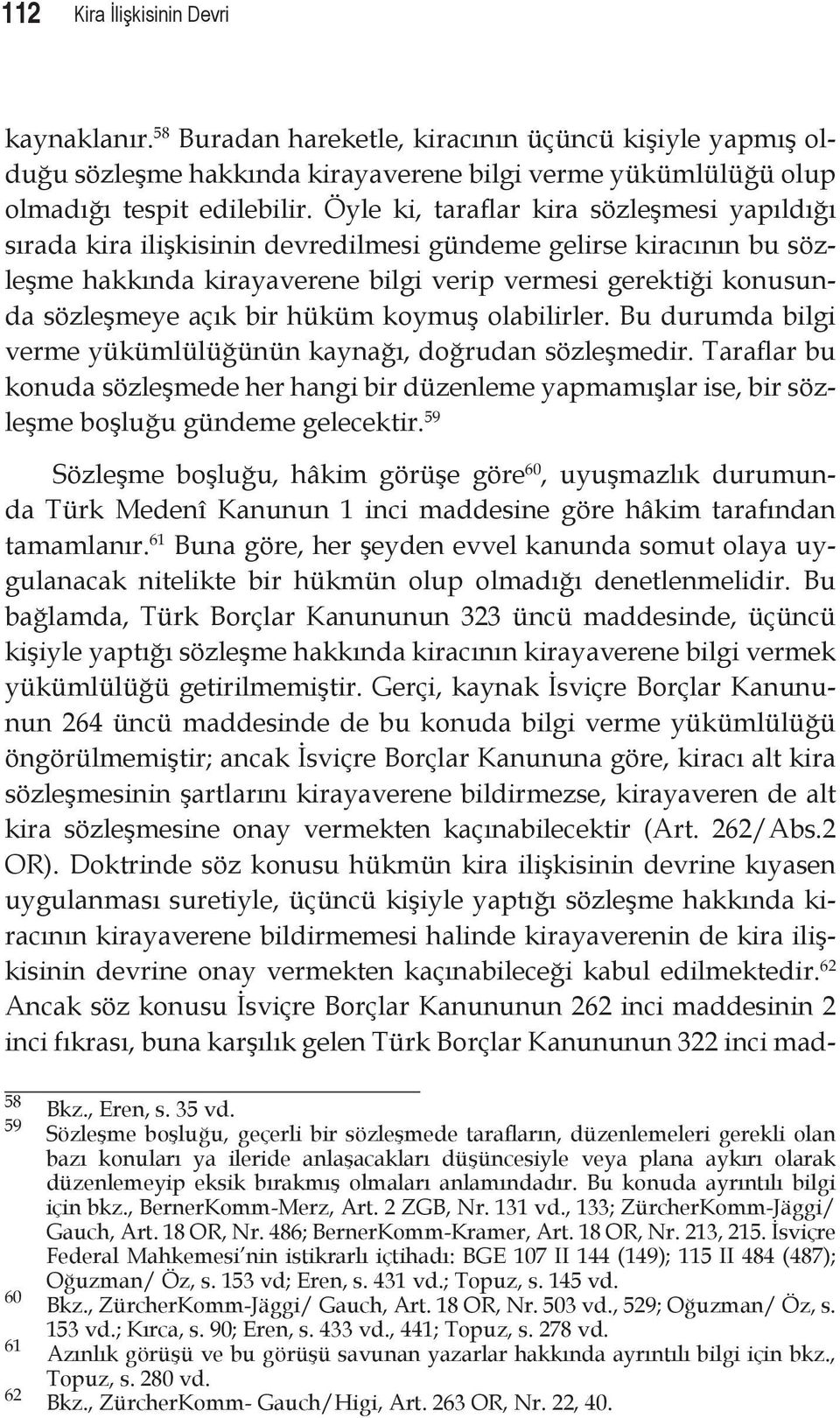 112 Kira İlişkisinin Devri

kaynaklanır.$^{58}$ Buradan hareketle, kiracının üçüncü kişiyle yapmış olduğu sözleşme hakkında kirayaverene bilgi verme yükümlülüğü olup olmadığı tespit edilebilir. Öyle ki, taraflar kira sözleşmesi yapıldığı sırada kira ilişkisinin devredilmesi gündeme gelirse kiracının bu sözleşme hakkında kirayaverene bilgi verip vermesi gerektiği konusunda sözleşmeye açık bir hüküm koymuş olabilirler. Bu durumda bilgi verme yükümlülüğünün kaynağı, doğrudan sözleşmedir. Taraflar bu konuda sözleşmede her hangi bir düzenleme yapmamışlar ise, bir sözleşme boşluğu gündeme gelecektir.$^{59}$

Sözleşme boşluğu, hâkim görüşe göre$^{60}$, uyuşmazlık durumunda Türk Medenî Kanunun 1 inci maddesine göre hâkim tarafından tamamlanır.$^{61}$ Buna göre, her şeyden evvel kanunda somut olaya uygulanacak nitelikte bir hükmün olup olmadığı denetlenmelidir. Bu bağlamda, Türk Borçlar Kanununun 323 üncü maddesinde, üçüncü kişiyle yaptığı sözleşme hakkında kiracının kirayaverene bilgi vermek yükümlülüğü getirilmemiştir. Gerçi, kaynak İsviçre Borçlar Kanununun 264 üncü maddesinde de bu konuda bilgi verme yükümlülüğü öngörülmemiştir; ancak İsviçre Borçlar Kanununa göre, kiracı alt kira sözleşmesinin şartlarını kirayaverene bildirmezse, kirayaveren de alt kira sözleşmesine onay vermekten kaçınabilecektir (Art. 262/Abs.2 OR). Doktrinde söz konusu hükmün kira ilişkisinin devrine kıyasen uygulanması suretiyle, üçüncü kişiyle yaptığı sözleşme hakkında kiracının kirayaverene bildirmemesi halinde kirayaverenin de kira ilişkisinin devrine onay vermekten kaçınabileceği kabul edilmektedir.$^{62}$ Ancak söz konusu İsviçre Borçlar Kanununun 262 inci maddesinin 2 inci fıkrası, buna karşılık gelen Türk Borçlar Kanununun 322 inci mad-

58 Bkz., Eren, s. 35 vd.
59 Sözleşme boşluğu, geçerli bir sözleşmede tarafların, düzenlemeleri gerekli olan bazı konuları ya ileride anlaşacakları düşüncesiyle veya plana aykırı olarak düzenlemeyip eksik bırakmış olmaları anlamındadır. Bu konuda ayrıntılı bilgi için bkz., BernerKomm-Merz, Art. 2 ZGB, Nr. 131 vd., 133; ZürcherKomm-Jäggi/ Gauch, Art. 18 OR, Nr. 486; BernerKomm-Kramer, Art. 18 OR, Nr. 213, 215. İsviçre Federal Mahkemesi'nin istikrarlı içtihadı: BGE 107 II 144 (149); 115 II 484 (487); Oğuzman/ Öz, s. 153 vd; Eren, s. 431 vd.; Topuz, s. 145 vd.
60 Bkz., ZürcherKomm-Jäggi/ Gauch, Art. 18 OR, Nr. 503 vd., 529; Oğuzman/ Öz, s. 153 vd.; Kırca, s. 90; Eren, s. 433 vd., 441; Topuz, s. 278 vd.
61 Azınlık görüşü ve bu görüşü savunan yazarlar hakkında ayrıntılı bilgi için bkz., Topuz, s. 280 vd.
62 Bkz., ZürcherKomm- Gauch/Higi, Art. 263 OR, Nr. 22, 40.